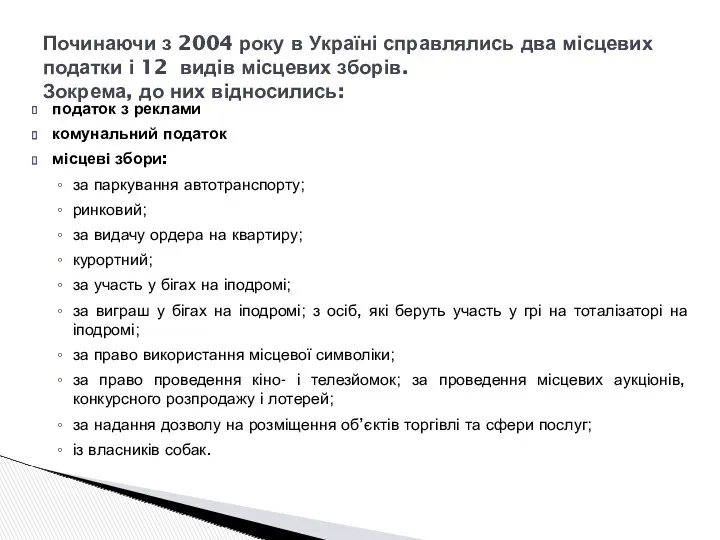 Починаючи з 2004 року в Україні справлялись два місцевих податки і 12 видів місцевих зборів.
Зокрема, до них відносились:

податок з реклами

комунальний податок

місцеві збори:

◦ за паркування автотранспорту;

◦ ринковий;

◦ за видачу ордера на квартиру;

◦ курортний;

◦ за участь у бігах на іподромі;

◦ за виграш у бігах на іподромі; з осіб, які беруть участь у грі на тоталізаторі на іподромі;

◦ за право використання місцевої символіки;

◦ за право проведення кіно- і телезйомок; за проведення місцевих аукціонів, конкурсного розпродажу і лотерей;

◦ за надання дозволу на розміщення об'єктів торгівлі та сфери послуг;

◦ із власників собак.